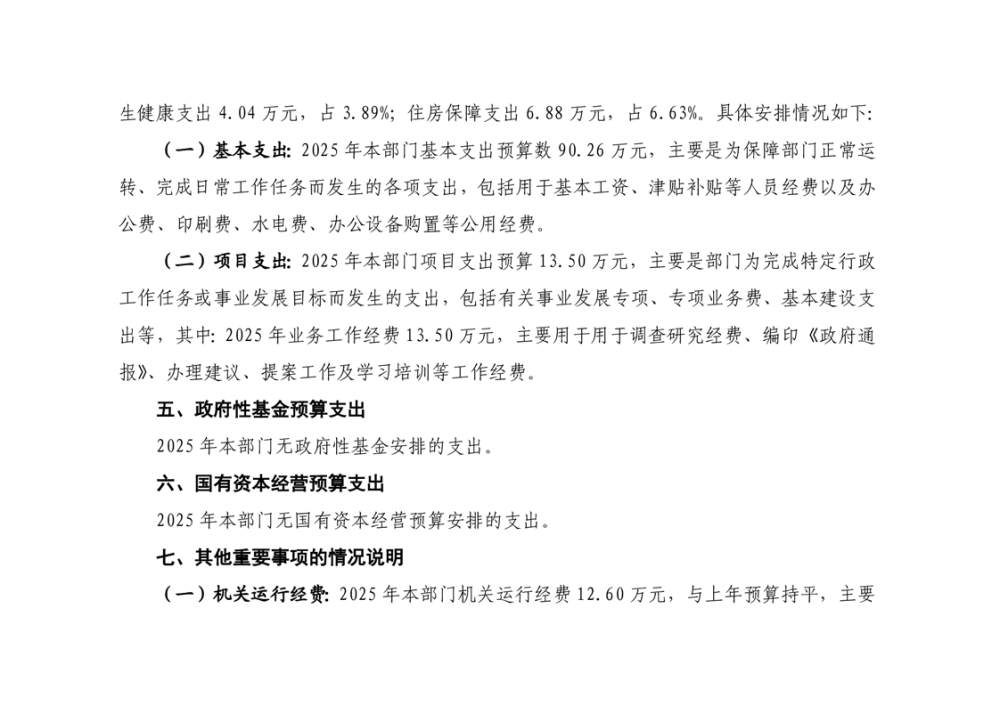 生健康支出 4.04 万元，占 3.89%；住房保障支出 6.88 万元，占 6.63%。具体安排情况如下：

（一）基本支出：2025 年本部门基本支出预算数 90.26 万元，主要是为保障部门正常运转、完成日常工作任务而发生的各项支出，包括用于基本工资、津贴补贴等人员经费以及办公费、印刷费、水电费、办公设备购置等公用经费。

（二）项目支出：2025 年本部门项目支出预算 13.50 万元，主要是部门为完成特定行政工作任务或事业发展目标而发生的支出，包括有关事业发展专项、专项业务费、基本建设支出等，其中：2025 年业务工作经费 13.50 万元，主要用于用于调查研究经费、编印《政府通报》、办理建议、提案工作及学习培训等工作经费。

五、政府性基金预算支出

2025 年本部门无政府性基金安排的支出。

六、国有资本经营预算支出

2025 年本部门无国有资本经营预算安排的支出。

七、其他重要事项的情况说明

（一）机关运行经费：2025 年本部门机关运行经费 12.60 万元，与上年预算持平，主要